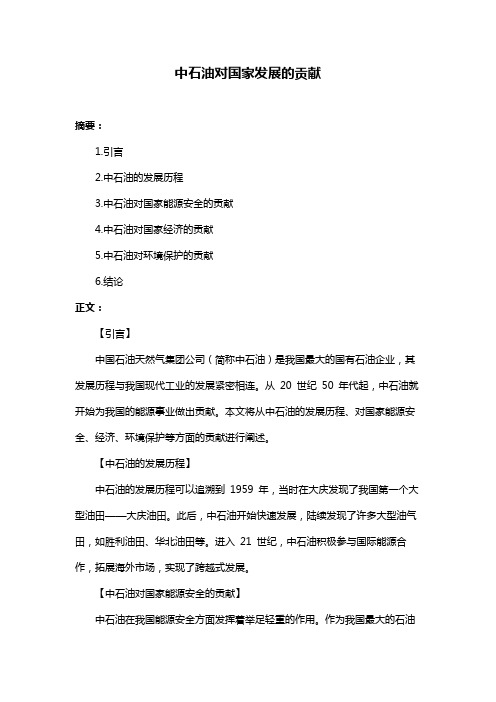 中石油对国家发展的贡献

摘要：

1.引言

2.中石油的发展历程

3.中石油对国家能源安全的贡献

4.中石油对国家经济的贡献

5.中石油对环境保护的贡献

6.结论

正文：

【引言】

中国石油天然气集团公司（简称中石油）是我国最大的国有石油企业，其发展历程与我国现代工业的发展紧密相连。从 20 世纪 50 年代起，中石油就开始为我国的能源事业做出贡献。本文将从中石油的发展历程、对国家能源安全、经济、环境保护等方面的贡献进行阐述。

【中石油的发展历程】

中石油的发展历程可以追溯到 1959 年，当时在大庆发现了我国第一个大型油田——大庆油田。此后，中石油开始快速发展，陆续发现了许多大型油气田，如胜利油田、华北油田等。进入 21 世纪，中石油积极参与国际能源合作，拓展海外市场，实现了跨越式发展。

【中石油对国家能源安全的贡献】

中石油在我国能源安全方面发挥着举足轻重的作用。作为我国最大的石油